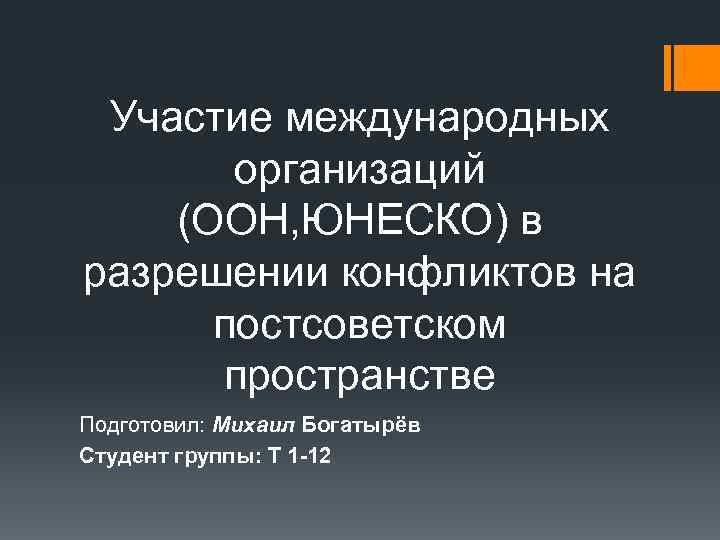 Участие международных организаций (ООН,ЮНЕСКО) в разрешении конфликтов на постсоветском пространстве

Подготовил: Михаил Богатырёв

Студент группы: Т 1-12